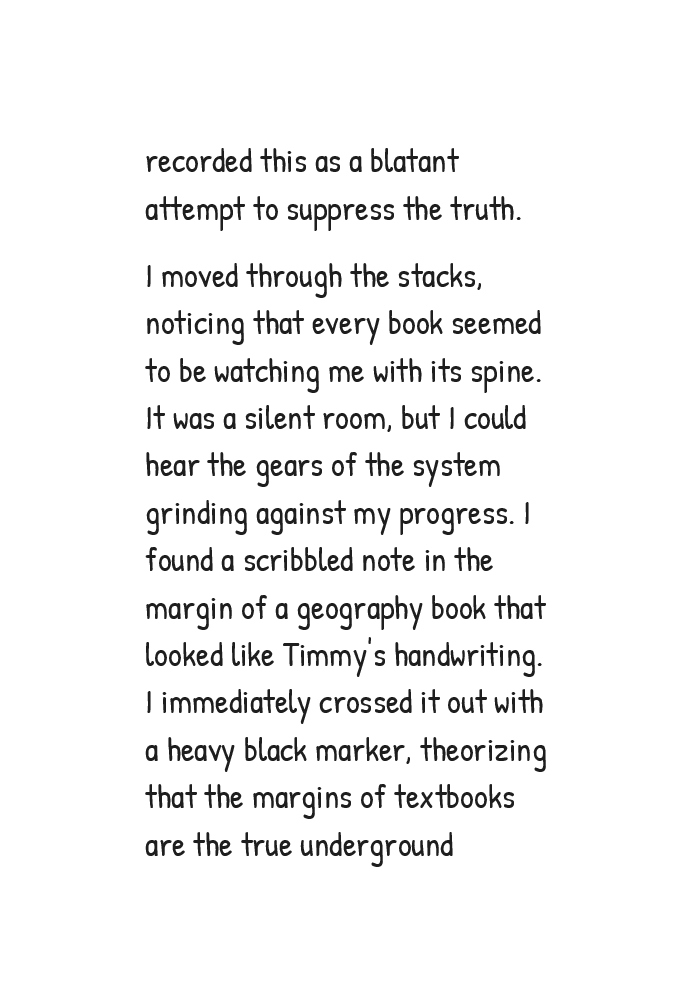 recorded this as a blatant attempt to suppress the truth.

I moved through the stacks, noticing that every book seemed to be watching me with its spine. It was a silent room, but I could hear the gears of the system grinding against my progress. I found a scribbled note in the margin of a geography book that looked like Timmy's handwriting. I immediately crossed it out with a heavy black marker, theorizing that the margins of textbooks are the true underground